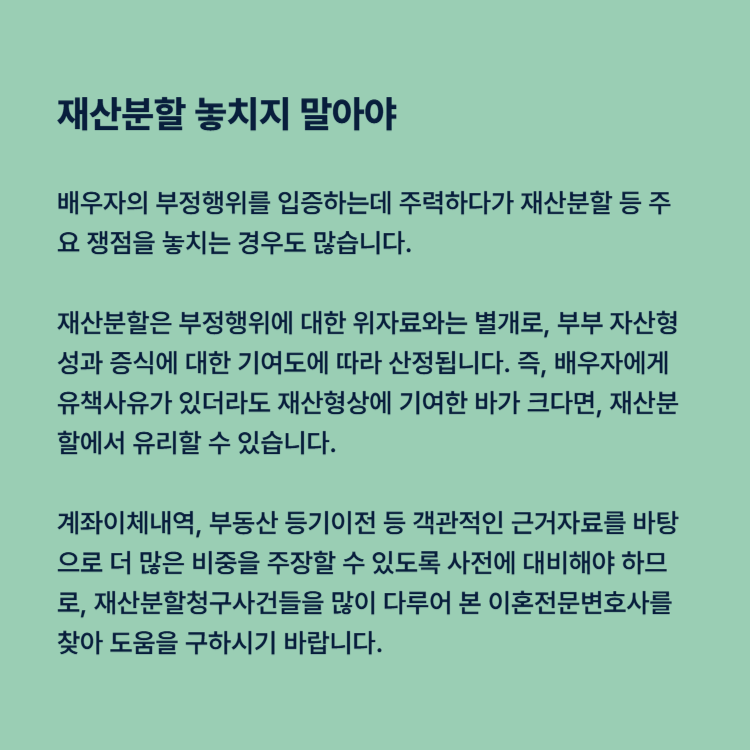 재산분할 놓치지 말아야

배우자의 부정행위를 입증하는데 주력하다가 재산분할 등 주요 쟁점을 놓치는 경우도 많습니다.

재산분할은 부정행위에 대한 위자료와는 별개로, 부부 자산형성과 증식에 대한 기여도에 따라 산정됩니다. 즉, 배우자에게 유책사유가 있더라도 재산형상에 기여한 바가 크다면, 재산분할에서 유리할 수 있습니다.

계좌이체내역, 부동산 등기이전 등 객관적인 근거자료를 바탕으로 더 많은 비중을 주장할 수 있도록 사전에 대비해야 하므로, 재산분할청구사건들을 많이 다루어 본 이혼전문변호사를 찾아 도움을 구하시기 바랍니다.